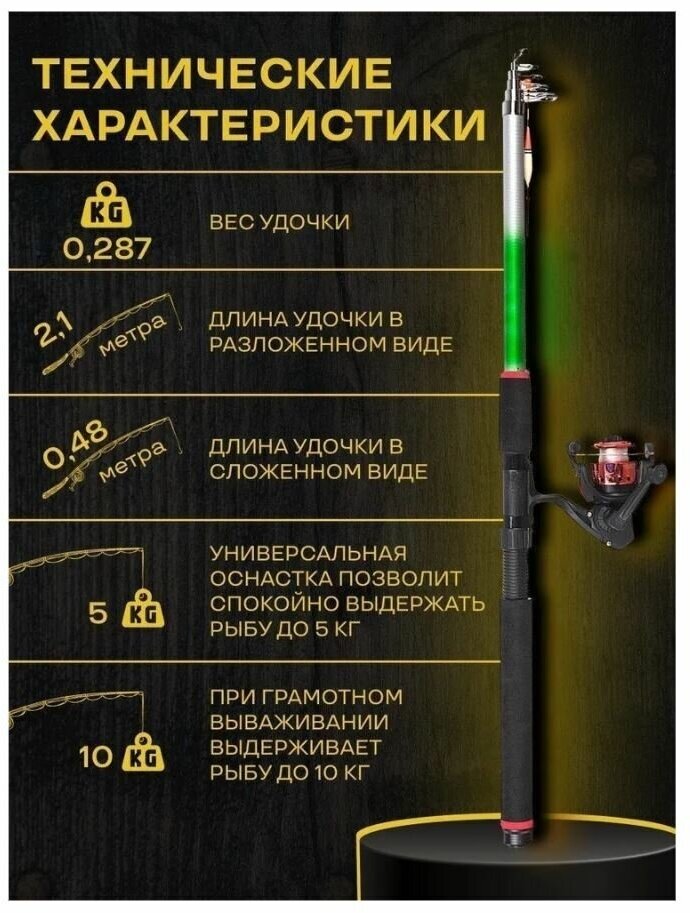 ТЕХНИЧЕСКИЕ ХАРАКТЕРИСТИКИ

KG
0,287

ВЕС УДОЧКИ

2,1
метра

ДЛИНА УДОЧКИ В РАЗЛОЖЕННОМ ВИДЕ

0,48
метра

ДЛИНА УДОЧКИ В СЛОЖЕННОМ ВИДЕ

5 KG

УНИВЕРСАЛЬНАЯ ОСНАСТКА ПОЗВОЛИТ СПОКОЙНО ВЫДЕРЖАТЬ РЫБУ ДО 5 КГ

10 KG

ПРИ ГРАМОТНОМ ВЫВАЖИВАНИИ ВЫДЕРЖИВАЕТ РЫБУ ДО 10 КГ